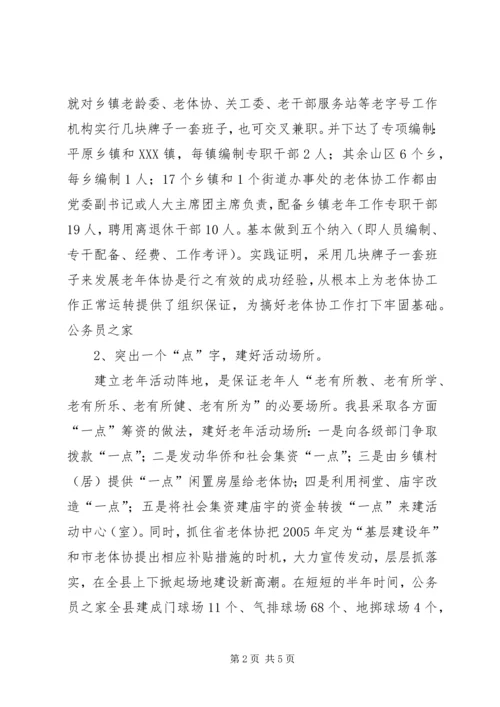 就对乡镇老龄委、老体协、关工委、老干部服务站等老字号工作机构实行几块牌子一套班子，也可交叉兼职。并下达了专项编制：平原乡镇和XXX镇，每镇编制专职干部2人；其余山区6个乡，每乡编制1人；17个乡镇和1个街道办事处的老体协工作都由党委副书记或人大主席团主席负责，配备乡镇老年工作专职干部19人，聘用离退休干部10人。基本做到五个纳入（即人员编制、专干配备、经费、工作考评）。实践证明，采用几块牌子一套班子来发展老年体协是行之有效的成功经验，从根本上为老体协工作正常运转提供了组织保证，为搞好老体协工作打下牢固基础。公务员之家

2、突出一个“点”字，建好活动场所。

建立老年活动阵地，是保证老年人“老有所教、老有所学、老有所乐、老有所健、老有所为”的必要场所。我县采取各方面“一点”筹资的做法，建好老年活动场所：一是向各级部门争取拨款“一点”；二是发动华侨和社会集资“一点”；三是由乡镇村（居）提供“一点”闲置房屋给老体协；四是利用祠堂、庙宇改造“一点”；五是将社会集资建庙宇的资金转拨“一点”来建活动中心（室）。同时，抓住省老体协把2005年定为“基层建设年”和市老体协提出相应补贴措施的时机，大力宣传发动，层层抓落实，在全县上下掀起场地建设新高潮。在短短的半年时间，公务员之家全县建成门球场11个、气排球场68个、地掷球场4个，

第2页 共5页